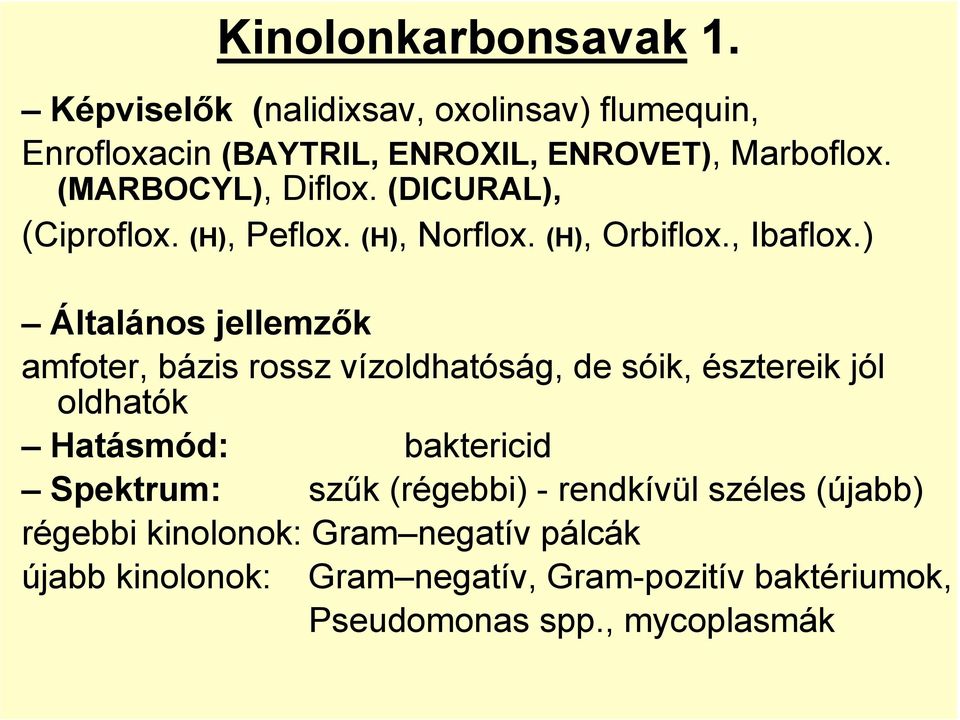 Kinolonkarbonsavak 1.

– Képviselők (nalidixsav, oxolinsav) flumequin, Enrofloxacin (BAYTRIL, ENROXIL, ENROVET), Marboflox. (MARBOCYL), Diflox. (DICURAL), (Ciproflox. (H), Peflox. (H), Norflox. (H), Orbiflox., Ibaflox.)

– Általános jellemzők
amfoter, bázis rossz vízoldhatóság, de sóik, észtereik jól oldhatók
– Hatásmód: baktericid
– Spektrum: szűk (régebbi) - rendkívül széles (újabb)
régebbi kinolonok: Gram–negatív pálcák
újabb kinolonok: Gram–negatív, Gram-pozitív baktériumok, Pseudomonas spp., mycoplasmák